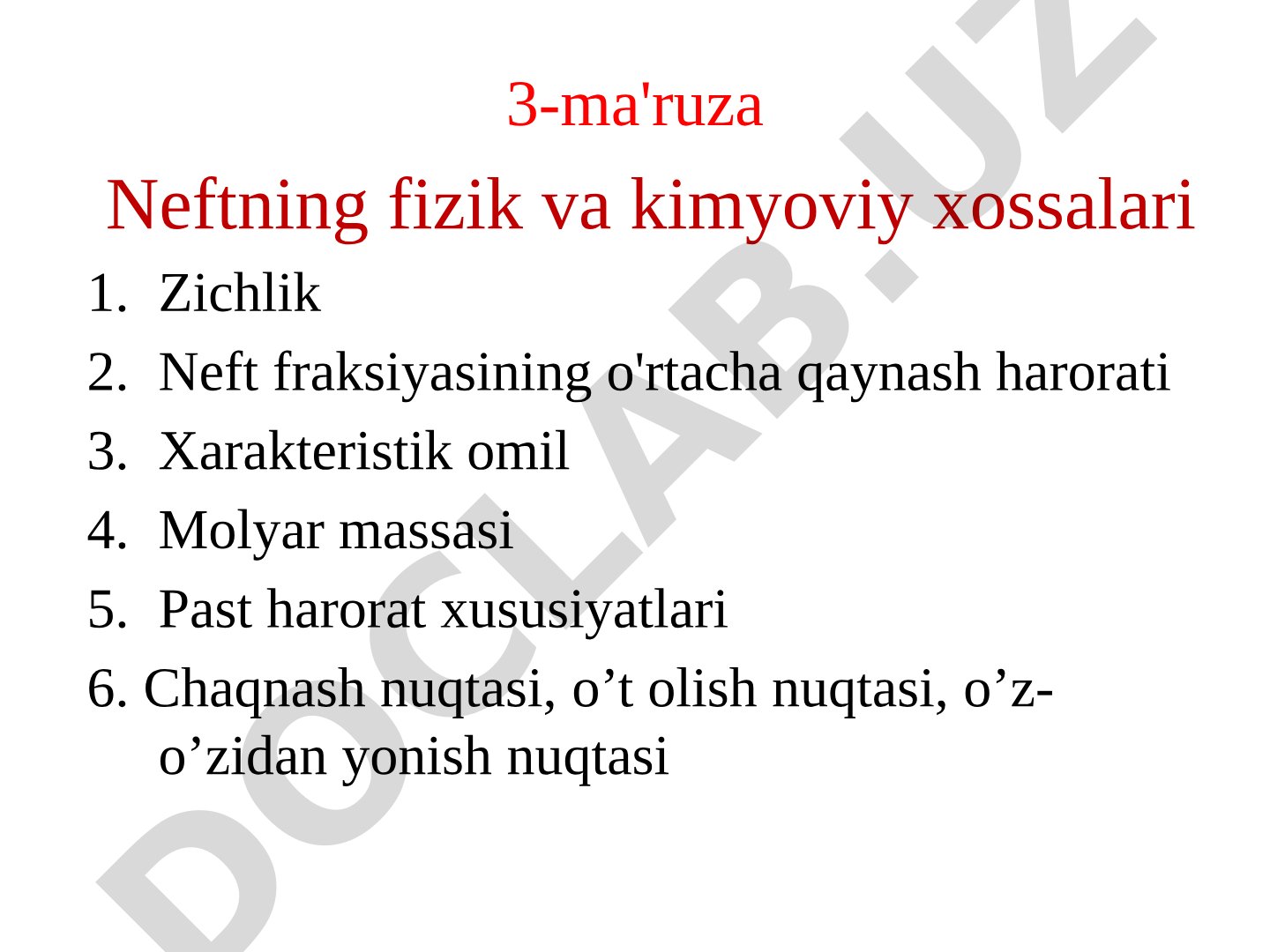 3-ma'ruza

Neftning fizik va kimyoviy xossalari

1. Zichlik
2. Neft fraksiyasining o'rtacha qaynash harorati
3. Xarakteristik omil
4. Molyar massasi
5. Past harorat xususiyatlari
6. Chaqnash nuqtasi, o’t olish nuqtasi, o’z-o’zidan yonish nuqtasi

DOCLAB.UZ